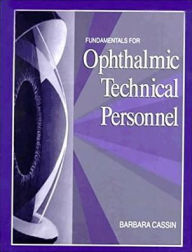 FUNDAMENTALS FOR
Ophthalmic
Technical
Personnel

BARBARA CASSIN